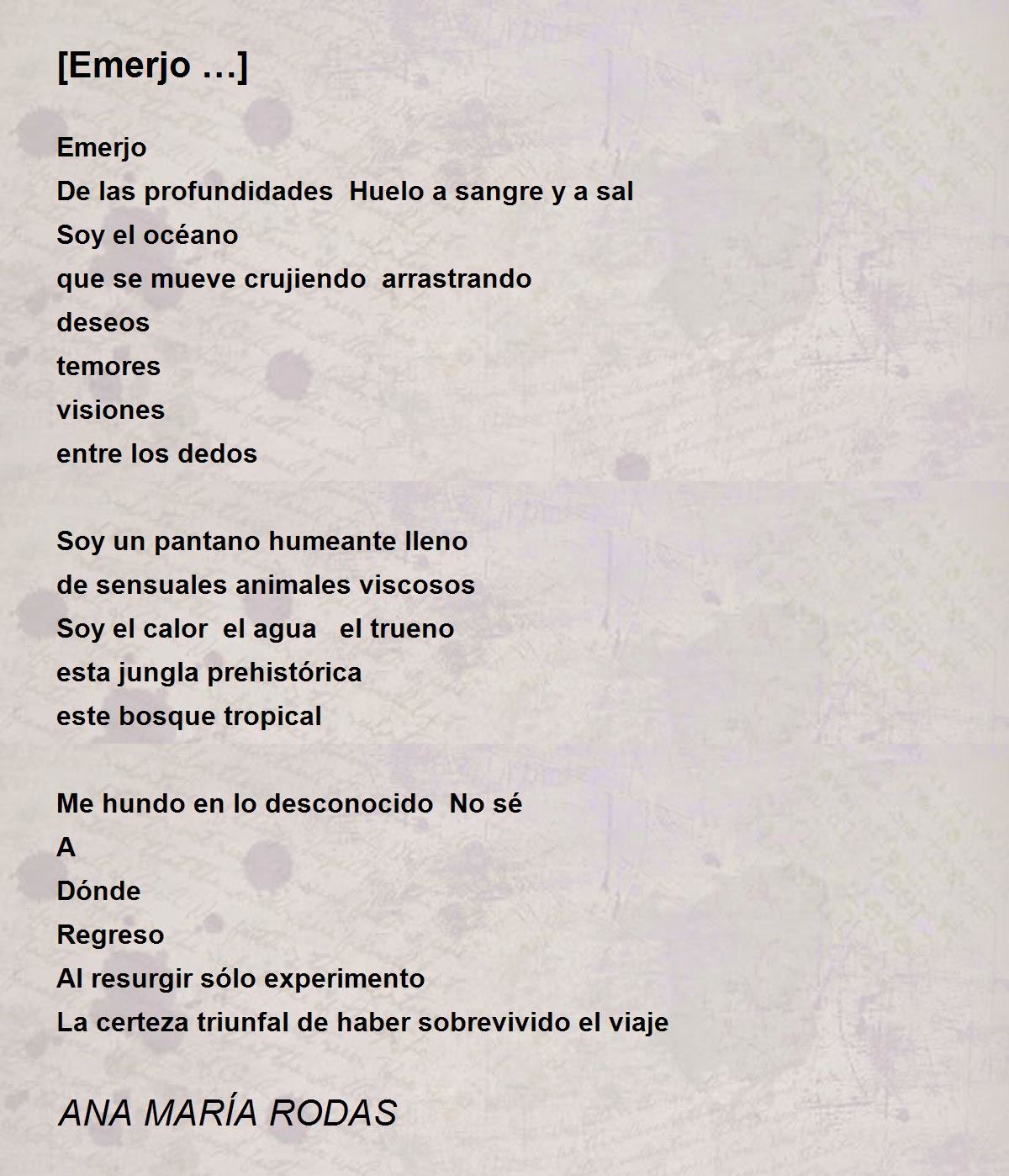 [Emerjo …]

Emerjo
De las profundidades  Huelo a sangre y a sal
Soy el océano
que se mueve crujiendo  arrastrando
deseos
temores
visiones
entre los dedos

Soy un pantano humeante lleno
de sensuales animales viscosos
Soy el calor  el agua   el trueno
esta jungla prehistórica
este bosque tropical

Me hundo en lo desconocido  No sé
A
Dónde
Regreso
Al resurgir sólo experimento
La certeza triunfal de haber sobrevivido el viaje

ANA MARÍA RODAS